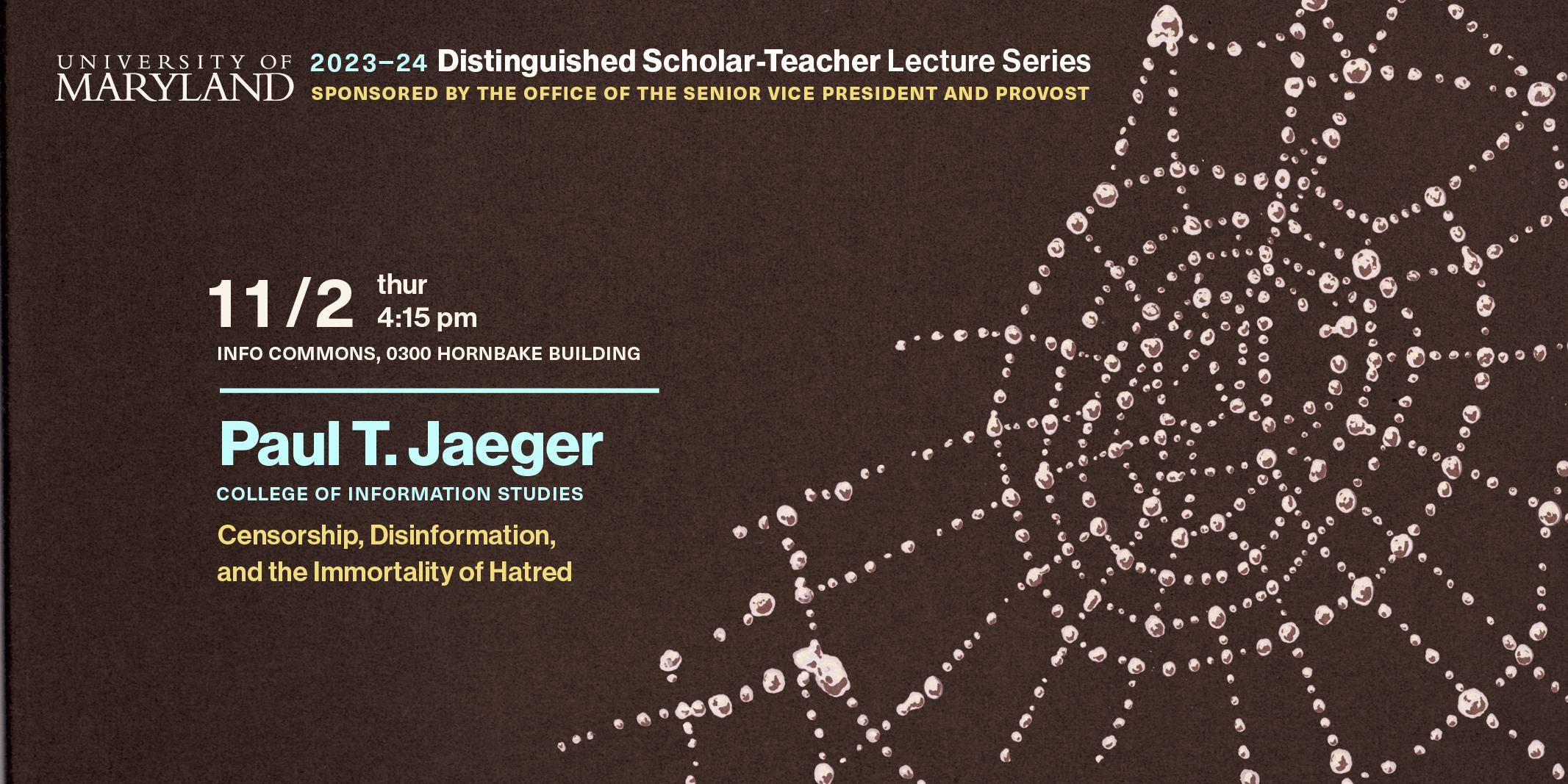 UNIVERSITY OF
MARYLAND

2023–24 Distinguished Scholar-Teacher Lecture Series
SPONSORED BY THE OFFICE OF THE SENIOR VICE PRESIDENT AND PROVOST

11/2 thur
4:15 pm

INFO COMMONS, 0300 HORNBAKE BUILDING

Paul T. Jaeger

COLLEGE OF INFORMATION STUDIES

Censorship, Disinformation, and the Immortality of Hatred